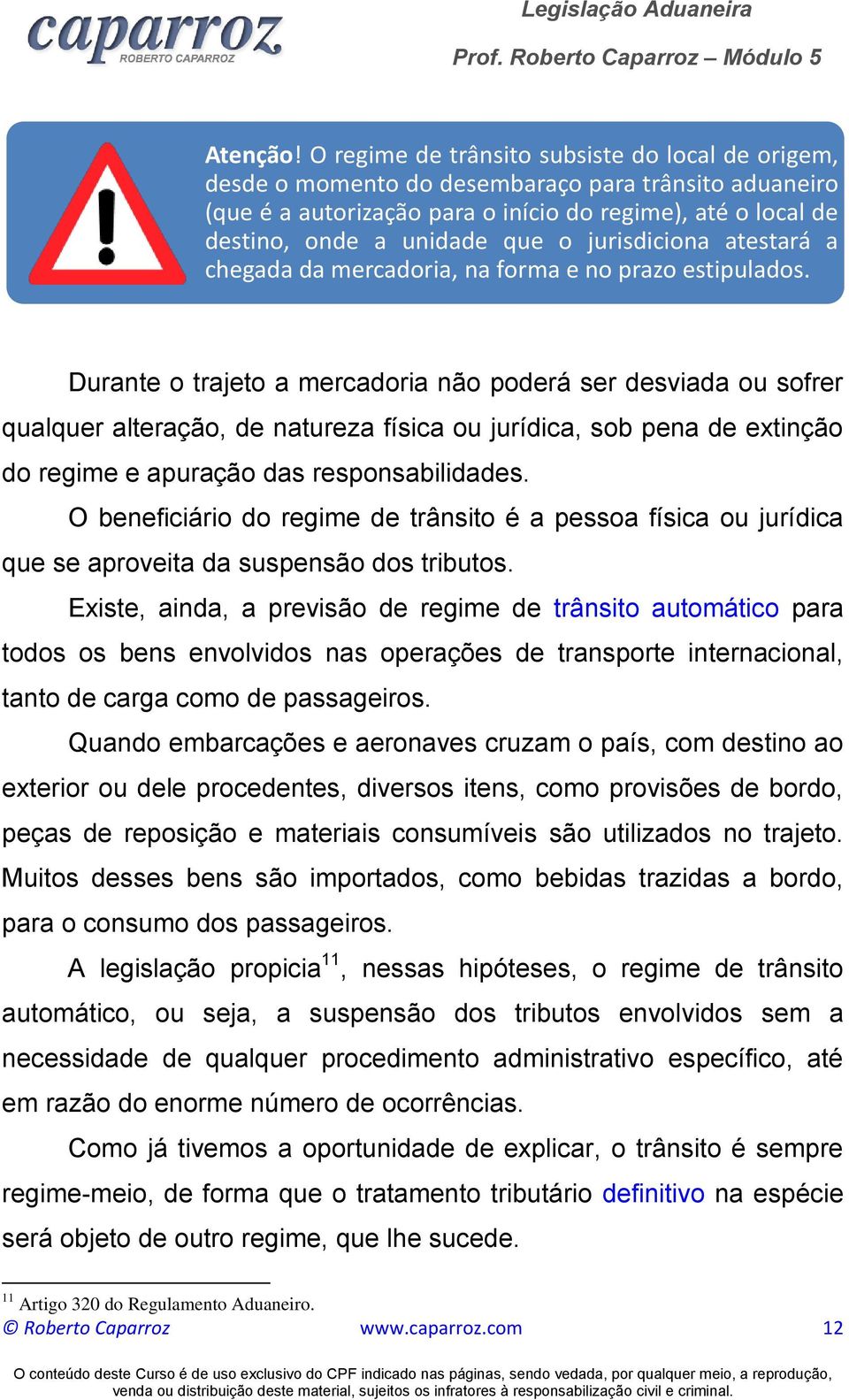 caparroz
ROBERTO CAPARROZ

Legislação Aduaneira
Prof. Roberto Caparroz – Módulo 5

Atenção! O regime de trânsito subsiste do local de origem, desde o momento do desembaraço para trânsito aduaneiro (que é a autorização para o início do regime), até o local de destino, onde a unidade que o jurisdiciona atestará a chegada da mercadoria, na forma e no prazo estipulados.

Durante o trajeto a mercadoria não poderá ser desviada ou sofrer qualquer alteração, de natureza física ou jurídica, sob pena de extinção do regime e apuração das responsabilidades.

O beneficiário do regime de trânsito é a pessoa física ou jurídica que se aproveita da suspensão dos tributos.

Existe, ainda, a previsão de regime de trânsito automático para todos os bens envolvidos nas operações de transporte internacional, tanto de carga como de passageiros.

Quando embarcações e aeronaves cruzam o país, com destino ao exterior ou dele procedentes, diversos itens, como provisões de bordo, peças de reposição e materiais consumíveis são utilizados no trajeto. Muitos desses bens são importados, como bebidas trazidas a bordo, para o consumo dos passageiros.

A legislação propicia$^{11}$, nessas hipóteses, o regime de trânsito automático, ou seja, a suspensão dos tributos envolvidos sem a necessidade de qualquer procedimento administrativo específico, até em razão do enorme número de ocorrências.

Como já tivemos a oportunidade de explicar, o trânsito é sempre regime-meio, de forma que o tratamento tributário definitivo na espécie será objeto de outro regime, que lhe sucede.

$^{11}$ Artigo 320 do Regulamento Aduaneiro.

© Roberto Caparroz www.caparroz.com 12

O conteúdo deste Curso é de uso exclusivo do CPF indicado nas páginas, sendo vedada, por qualquer meio, a reprodução, venda ou distribuição deste material, sujeitos os infratores à responsabilização civil e criminal.